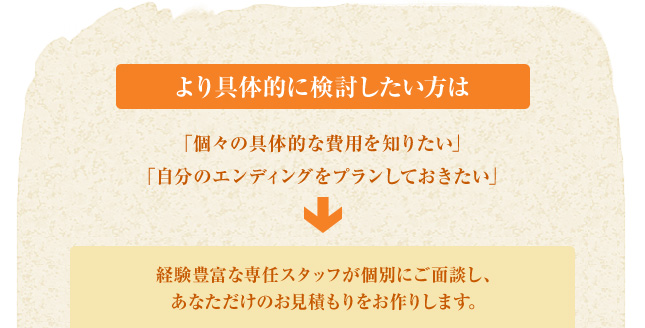 より具体的に検討したい方は

「個々の具体的な費用を知りたい」
「自分のエンディングをプランしておきたい」

経験豊富な専任スタッフが個別にご面談し、
あなただけのお見積もりをお作りします。